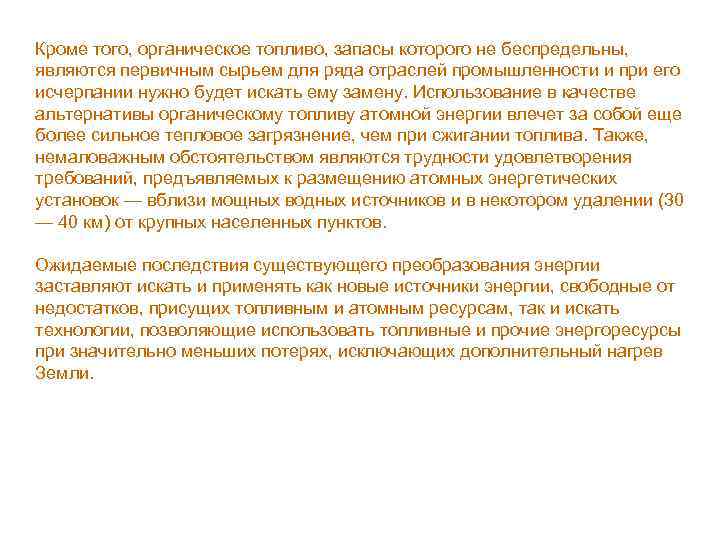 Кроме того, органическое топливо, запасы которого не беспредельны, являются первичным сырьем для ряда отраслей промышленности и при его исчерпании нужно будет искать ему замену. Использование в качестве альтернативы органическому топливу атомной энергии влечет за собой еще более сильное тепловое загрязнение, чем при сжигании топлива. Также, немаловажным обстоятельством являются трудности удовлетворения требований, предъявляемых к размещению атомных энергетических установок — вблизи мощных водных источников и в некотором удалении (30 — 40 км) от крупных населенных пунктов.

Ожидаемые последствия существующего преобразования энергии заставляют искать и применять как новые источники энергии, свободные от недостатков, присущих топливным и атомным ресурсам, так и искать технологии, позволяющие использовать топливные и прочие энергоресурсы при значительно меньших потерях, исключающих дополнительный нагрев Земли.